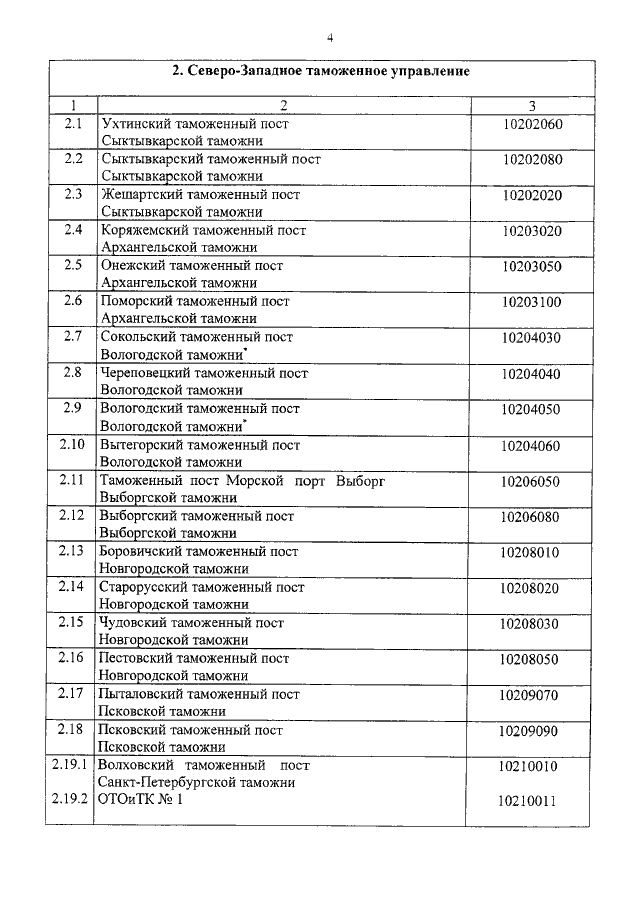 4

| 2. Северо-Западное таможенное управление | | |
|---|---|---|
| 1 | 2 | 3 |
| 2.1 | Ухтинский таможенный пост Сыктывкарской таможни | 10202060 |
| 2.2 | Сыктывкарский таможенный пост Сыктывкарской таможни | 10202080 |
| 2.3 | Жешартский таможенный пост Сыктывкарской таможни | 10202020 |
| 2.4 | Коряжемский таможенный пост Архангельской таможни | 10203020 |
| 2.5 | Онежский таможенный пост Архангельской таможни | 10203050 |
| 2.6 | Поморский таможенный пост Архангельской таможни | 10203100 |
| 2.7 | Сокольский таможенный пост Вологодской таможни* | 10204030 |
| 2.8 | Череповецкий таможенный пост Вологодской таможни | 10204040 |
| 2.9 | Вологодский таможенный пост Вологодской таможни* | 10204050 |
| 2.10 | Вытегорский таможенный пост Вологодской таможни | 10204060 |
| 2.11 | Таможенный пост Морской порт Выборг Выборгской таможни | 10206050 |
| 2.12 | Выборгский таможенный пост Выборгской таможни | 10206080 |
| 2.13 | Боровичский таможенный пост Новгородской таможни | 10208010 |
| 2.14 | Старорусский таможенный пост Новгородской таможни | 10208020 |
| 2.15 | Чудовский таможенный пост Новгородской таможни | 10208030 |
| 2.16 | Пестовский таможенный пост Новгородской таможни | 10208050 |
| 2.17 | Пыталовский таможенный пост Псковской таможни | 10209070 |
| 2.18 | Псковский таможенный пост Псковской таможни | 10209090 |
| 2.19.1 | Волховский таможенный пост Санкт-Петербургской таможни | 10210010 |
| 2.19.2 | ОТОиТК № 1 | 10210011 |